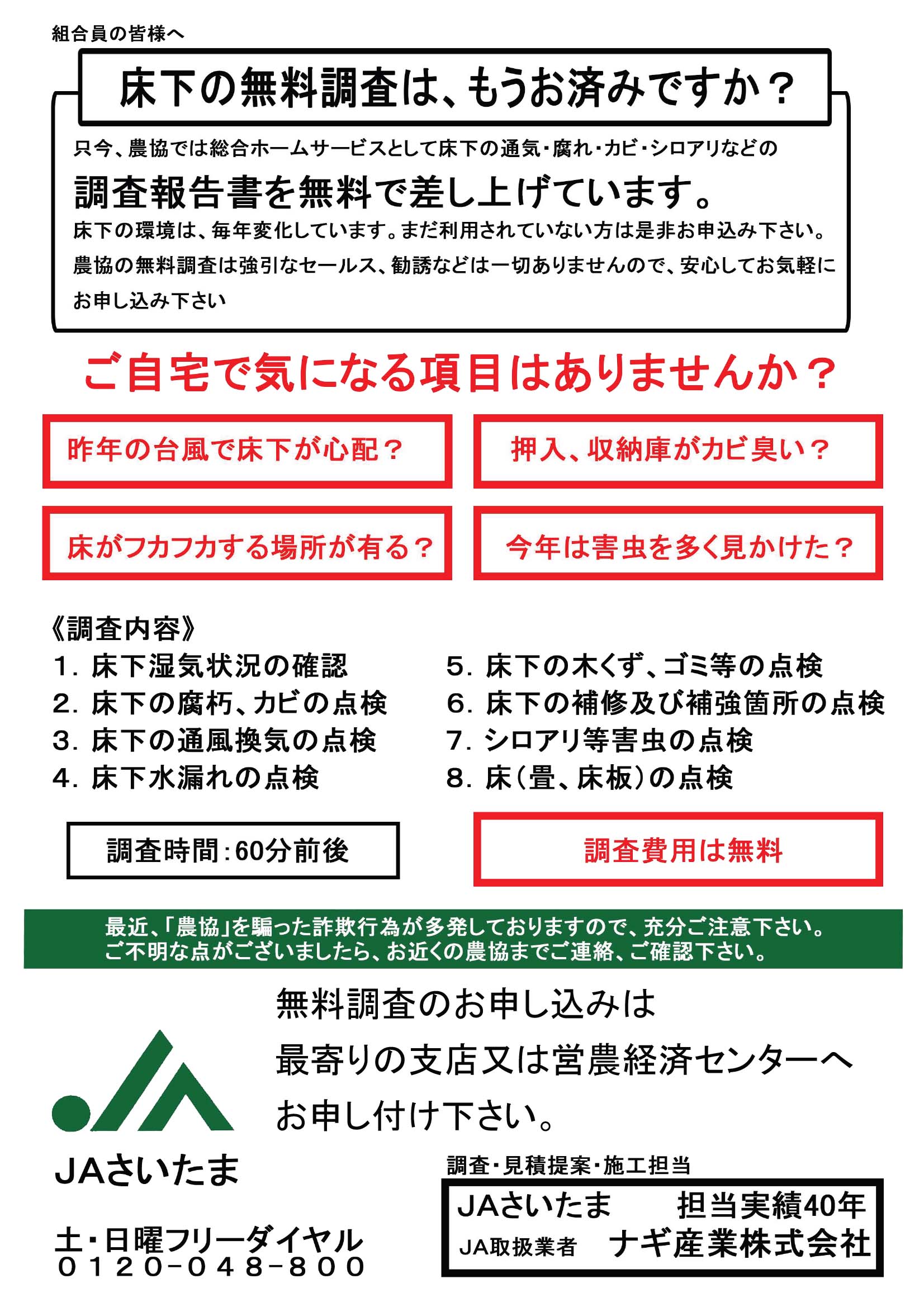 組合員の皆様へ

床下の無料調査は、もうお済みですか？

只今、農協では総合ホームサービスとして床下の通気・腐れ・カビ・シロアリなどの

調査報告書を無料で差し上げています。

床下の環境は、毎年変化しています。まだ利用されていない方は是非お申込み下さい。
農協の無料調査は強引なセールス、勧誘などは一切ありませんので、安心してお気軽にお申し込み下さい

ご自宅で気になる項目はありませんか？

昨年の台風で床下が心配？

押入、収納庫がカビ臭い？

床がフカフカする場所が有る？

今年は害虫を多く見かけた？

《調査内容》
1. 床下湿気状況の確認
2. 床下の腐朽、カビの点検
3. 床下の通風換気の点検
4. 床下水漏れの点検

5. 床下の木くず、ゴミ等の点検
6. 床下の補修及び補強箇所の点検
7. シロアリ等害虫の点検
8. 床（畳、床板）の点検

調査時間：60分前後

調査費用は無料

最近、「農協」を騙った詐欺行為が多発しておりますので、充分ご注意下さい。
ご不明な点がございましたら、お近くの農協までご連絡、ご確認下さい。

無料調査のお申し込みは
最寄りの支店又は営農経済センターへ
お申し付け下さい。

JAさいたま

土・日曜フリーダイヤル
０１２０-０４８-８００

調査・見積提案・施工担当

JAさいたま　担当実績40年
JA取扱業者　ナギ産業株式会社